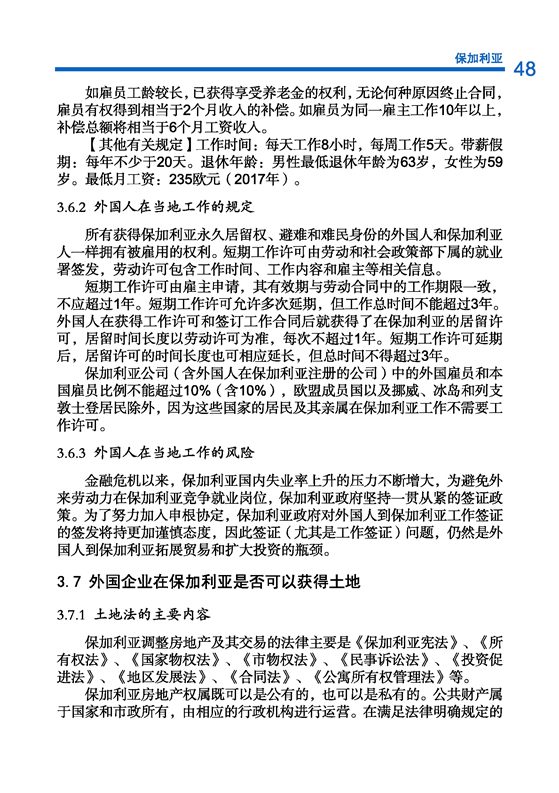 保加利亚 48

如雇员工龄较长，已获得享受养老金的权利，无论何种原因终止合同，雇员有权得到相当于2个月收入的补偿。如雇员为同一雇主工作10年以上，补偿总额将相当于6个月工资收入。

【其他有关规定】工作时间：每天工作8小时，每周工作5天。带薪假期：每年不少于20天。退休年龄：男性最低退休年龄为63岁，女性为59岁。最低月工资：235欧元（2017年）。

3.6.2 外国人在当地工作的规定

所有获得保加利亚永久居留权、避难和难民身份的外国人和保加利亚人一样拥有被雇用的权利。短期工作许可由劳动和社会政策部下属的就业署签发，劳动许可包含工作时间、工作内容和雇主等相关信息。

短期工作许可由雇主申请，其有效期与劳动合同中的工作期限一致，不应超过1年。短期工作许可允许多次延期，但工作总时间不能超过3年。外国人在获得工作许可和签订工作合同后就获得了在保加利亚的居留许可，居留时间长度以劳动许可为准，每次不超过1年。短期工作许可延期后，居留许可的时间长度也可相应延长，但总时间不得超过3年。

保加利亚公司（含外国人在保加利亚注册的公司）中的外国雇员和本国雇员比例不能超过10%（含10%），欧盟成员国以及挪威、冰岛和列支敦士登居民除外，因为这些国家的居民及其亲属在保加利亚工作不需要工作许可。

3.6.3 外国人在当地工作的风险

金融危机以来，保加利亚国内失业率上升的压力不断增大，为避免外来劳动力在保加利亚竞争就业岗位，保加利亚政府坚持一贯从紧的签证政策。为了努力加入申根协定，保加利亚政府对外国人到保加利亚工作签证的签发将持更加谨慎态度，因此签证（尤其是工作签证）问题，仍然是外国人到保加利亚拓展贸易和扩大投资的瓶颈。

3.7 外国企业在保加利亚是否可以获得土地

3.7.1 土地法的主要内容

保加利亚调整房地产及其交易的法律主要是《保加利亚宪法》、《所有权法》、《国家物权法》、《市物权法》、《民事诉讼法》、《投资促进法》、《地区发展法》、《合同法》、《公寓所有权管理法》等。

保加利亚房地产权属既可以是公有的，也可以是私有的。公共财产属于国家和市政所有，由相应的行政机构进行运营。在满足法律明确规定的